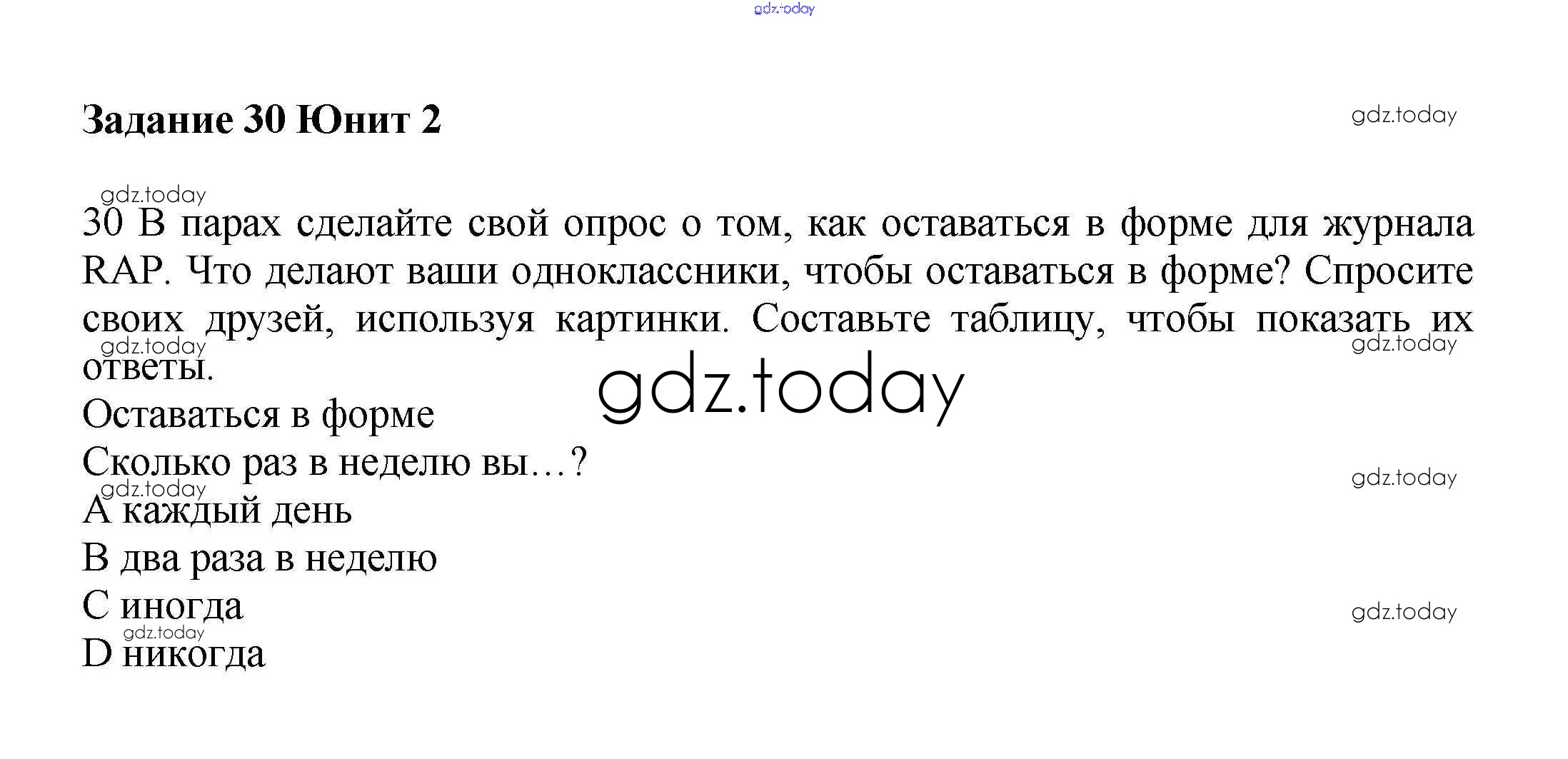 Задание 30 Юнит 2

30 В парах сделайте свой опрос о том, как оставаться в форме для журнала RAP. Что делают ваши одноклассники, чтобы оставаться в форме? Спросите своих друзей, используя картинки. Составьте таблицу, чтобы показать их ответы.

Оставаться в форме

Сколько раз в неделю вы…?

A каждый день

B два раза в неделю

C иногда

D никогда

gdz.today